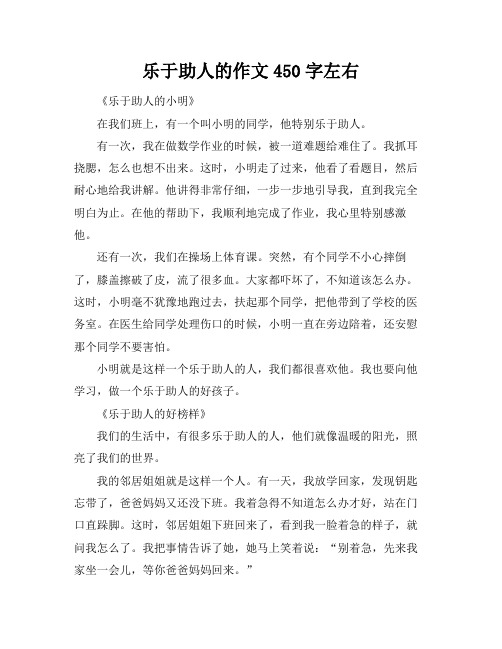 乐于助人的作文 450 字左右

《乐于助人的小明》

在我们班上，有一个叫小明的同学，他特别乐于助人。

有一次，我在做数学作业的时候，被一道难题给难住了。我抓耳挠腮，怎么也想不出来。这时，小明走了过来，他看了看题目，然后耐心地给我讲解。他讲得非常仔细，一步一步地引导我，直到我完全明白为止。在他的帮助下，我顺利地完成了作业，我心里特别感激他。

还有一次，我们在操场上体育课。突然，有个同学不小心摔倒了，膝盖擦破了皮，流了很多血。大家都吓坏了，不知道该怎么办。这时，小明毫不犹豫地跑过去，扶起那个同学，把他带到了学校的医务室。在医生给同学处理伤口的时候，小明一直在旁边陪着，还安慰那个同学不要害怕。

小明就是这样一个乐于助人的人，我们都很喜欢他。我也要向他学习，做一个乐于助人的好孩子。

《乐于助人的好榜样》

我们的生活中，有很多乐于助人的人，他们就像温暖的阳光，照亮了我们的世界。

我的邻居姐姐就是这样一个人。有一天，我放学回家，发现钥匙忘带了，爸爸妈妈又还没下班。我着急得不知道怎么办才好，站在门口直跺脚。这时，邻居姐姐下班回来了，看到我一脸着急的样子，就问我怎么了。我把事情告诉了她，她马上笑着说：“别着急，先来我家坐一会儿，等你爸爸妈妈回来。”